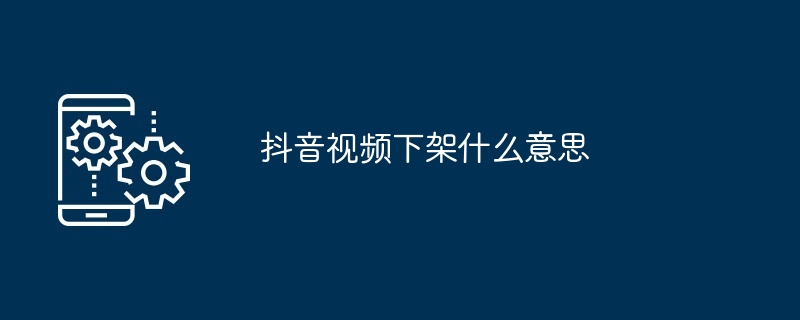 抖音视频下架什么意思